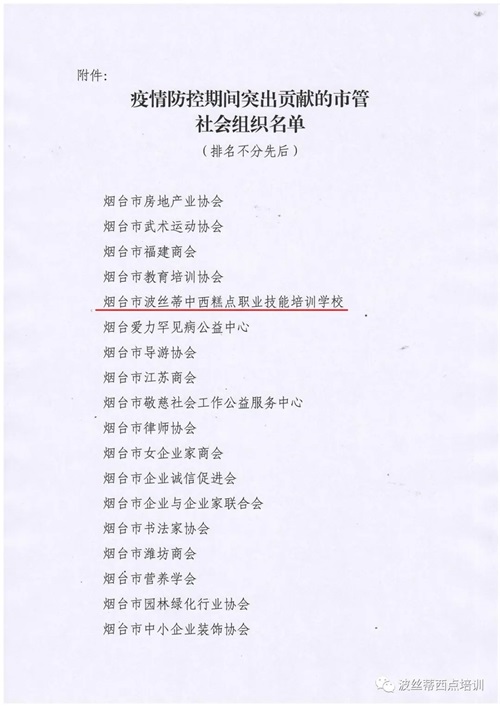 附件：

疫情防控期间突出贡献的市管社会组织名单

（排名不分先后）

烟台市房地产业协会

烟台市武术运动协会

烟台市福建商会

烟台市教育培训协会

烟台市波丝蒂中西糕点职业技能培训学校

烟台爱力罕见病公益中心

烟台市导游协会

烟台市江苏商会

烟台市敬慈社会工作公益服务中心

烟台市律师协会

烟台市女企业家商会

烟台市企业诚信促进会

烟台市企业与企业家联合会

烟台市书法家协会

烟台市潍坊商会

烟台市营养学会

烟台市园林绿化行业协会

烟台市中小企业装饰协会

波丝蒂西点培训